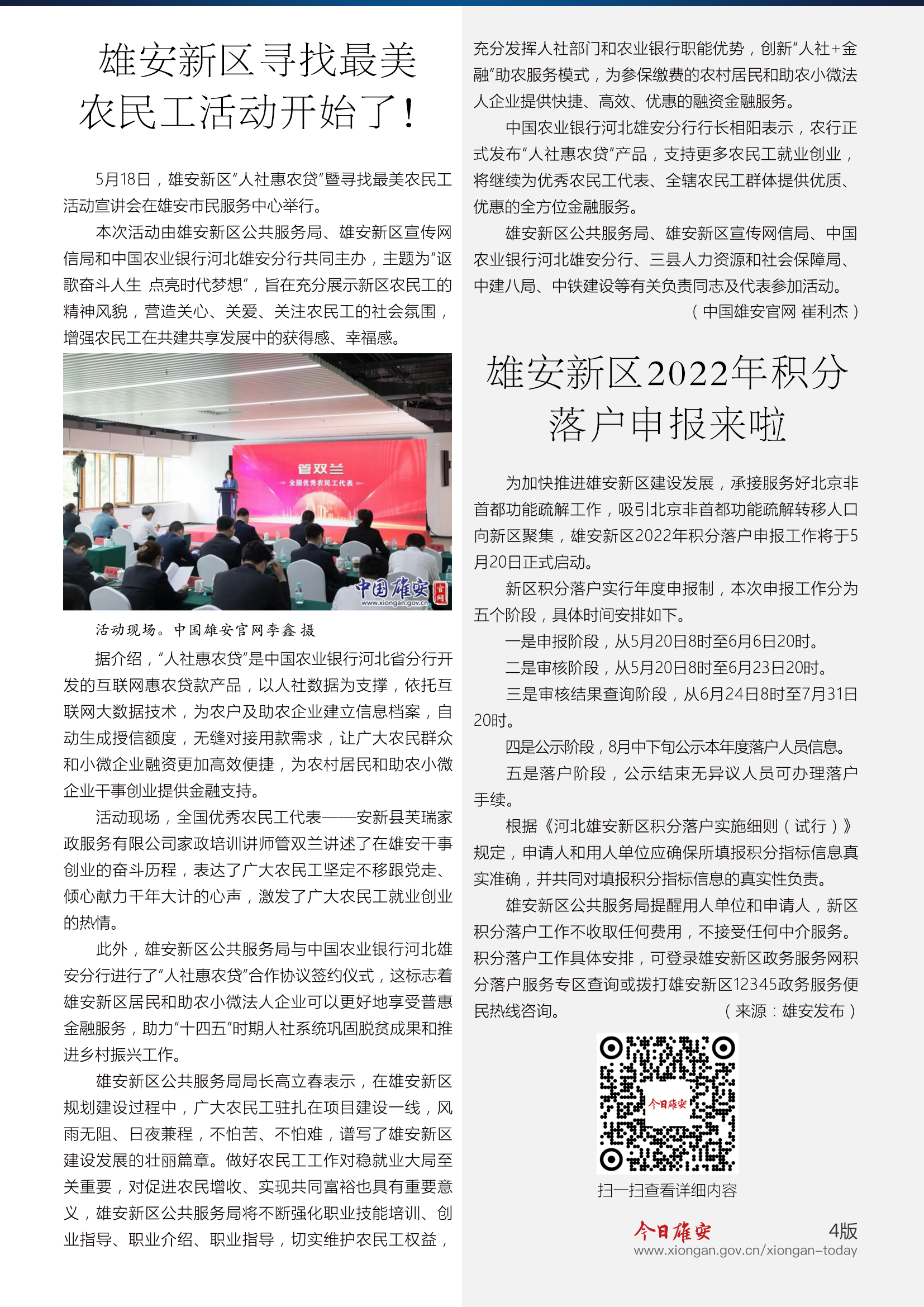 雄安新区寻找最美农民工活动开始了！

5月18日，雄安新区“人社惠农贷”暨寻找最美农民工活动宣讲会在雄安市民服务中心举行。

本次活动由雄安新区公共服务局、雄安新区宣传网信局和中国农业银行河北雄安分行共同主办，主题为“讴歌奋斗人生 点亮时代梦想”，旨在充分展示新区农民工的精神风貌，营造关心、关爱、关注农民工的社会氛围，增强农民工在共建共享发展中的获得感、幸福感。

管双兰
全国优秀农民工代表
中国雄安 官网
www.xiongan.gov.cn

活动现场。中国雄安官网李鑫 摄

据介绍，“人社惠农贷”是中国农业银行河北省分行开发的互联网惠农贷款产品，以人社数据为支撑，依托互联网大数据技术，为农户及助农企业建立信息档案，自动生成授信额度，无缝对接用款需求，让广大农民群众和小微企业融资更加高效便捷，为农村居民和助农小微企业干事创业提供金融支持。

活动现场，全国优秀农民工代表——安新县芙瑞家政服务有限公司家政培训讲师管双兰讲述了在雄安干事创业的奋斗历程，表达了广大农民工坚定不移跟党走、倾心献力千年大计的心声，激发了广大农民工就业创业的热情。

此外，雄安新区公共服务局与中国农业银行河北雄安分行进行了“人社惠农贷”合作协议签约仪式，这标志着雄安新区居民和助农小微法人企业可以更好地享受普惠金融服务，助力“十四五”时期人社系统巩固脱贫成果和推进乡村振兴工作。

雄安新区公共服务局局长高立春表示，在雄安新区规划建设过程中，广大农民工驻扎在项目建设一线，风雨无阻、日夜兼程，不怕苦、不怕难，谱写了雄安新区建设发展的壮丽篇章。做好农民工工作对稳就业大局至关重要，对促进农民增收、实现共同富裕也具有重要意义，雄安新区公共服务局将不断强化职业技能培训、创业指导、职业介绍、职业指导，切实维护农民工权益，充分发挥人社部门和农业银行职能优势，创新“人社+金融”助农服务模式，为参保缴费的农村居民和助农小微法人企业提供快捷、高效、优惠的融资金融服务。

中国农业银行河北雄安分行行长相阳表示，农行正式发布“人社惠农贷”产品，支持更多农民工就业创业，将继续为优秀农民工代表、全辖农民工群体提供优质、优惠的全方位金融服务。

雄安新区公共服务局、雄安新区宣传网信局、中国农业银行河北雄安分行、三县人力资源和社会保障局、中建八局、中铁建设等有关负责同志及代表参加活动。

（中国雄安官网 崔利杰）

雄安新区2022年积分落户申报来啦

为加快推进雄安新区建设发展，承接服务好北京非首都功能疏解工作，吸引北京非首都功能疏解转移人口向新区聚集，雄安新区2022年积分落户申报工作将于5月20日正式启动。

新区积分落户实行年度申报制，本次申报工作分为五个阶段，具体时间安排如下。

一是申报阶段，从5月20日8时至6月6日20时。

二是审核阶段，从5月20日8时至6月23日20时。

三是审核结果查询阶段，从6月24日8时至7月31日20时。

四是公示阶段，8月中下旬公示本年度落户人员信息。

五是落户阶段，公示结束无异议人员可办理落户手续。

根据《河北雄安新区积分落户实施细则（试行）》规定，申请人和用人单位应确保所填报积分指标信息真实准确，并共同对填报积分指标信息的真实性负责。

雄安新区公共服务局提醒用人单位和申请人，新区积分落户工作不收取任何费用，不接受任何中介服务。积分落户工作具体安排，可登录雄安新区政务服务网积分落户服务专区查询或拨打雄安新区12345政务服务便民热线咨询。

（来源：雄安发布）

今日雄安

扫一扫查看详细内容

今日雄安 4版
www.xiongan.gov.cn/xiongan-today